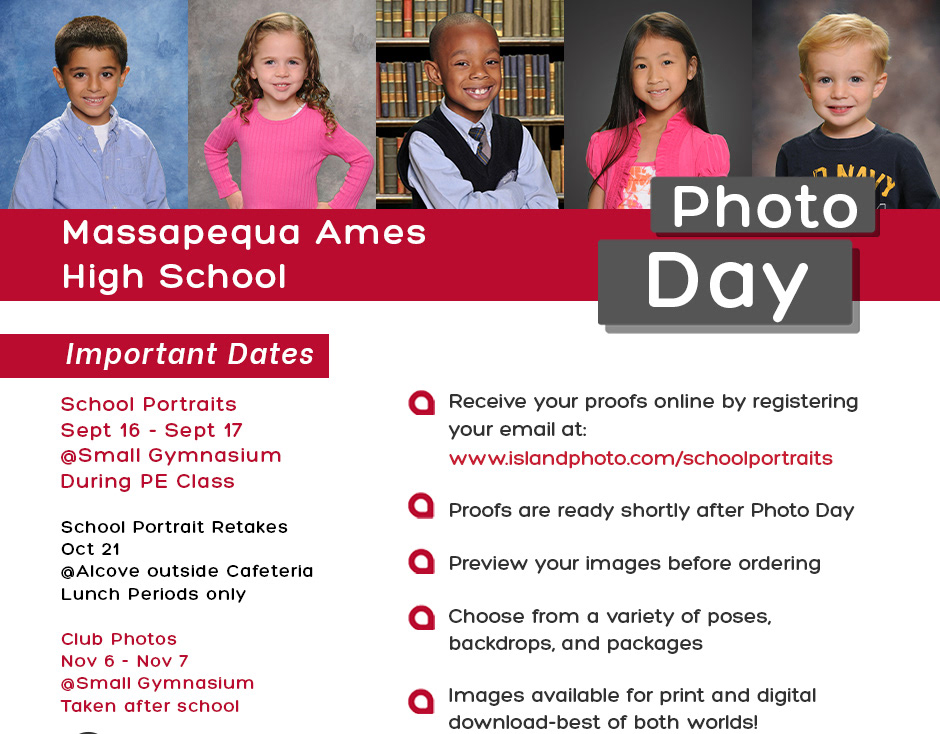 Massapequa Ames High School

Photo Day

Important Dates

School Portraits
Sept 16 - Sept 17
@Small Gymnasium
During PE Class

School Portrait Retakes
Oct 21
@Alcove outside Cafeteria
Lunch Periods only

Club Photos
Nov 6 - Nov 7
@Small Gymnasium
Taken after school

Receive your proofs online by registering your email at:
www.islandphoto.com/schoolportraits

Proofs are ready shortly after Photo Day

Preview your images before ordering

Choose from a variety of poses, backdrops, and packages

Images available for print and digital download-best of both worlds!